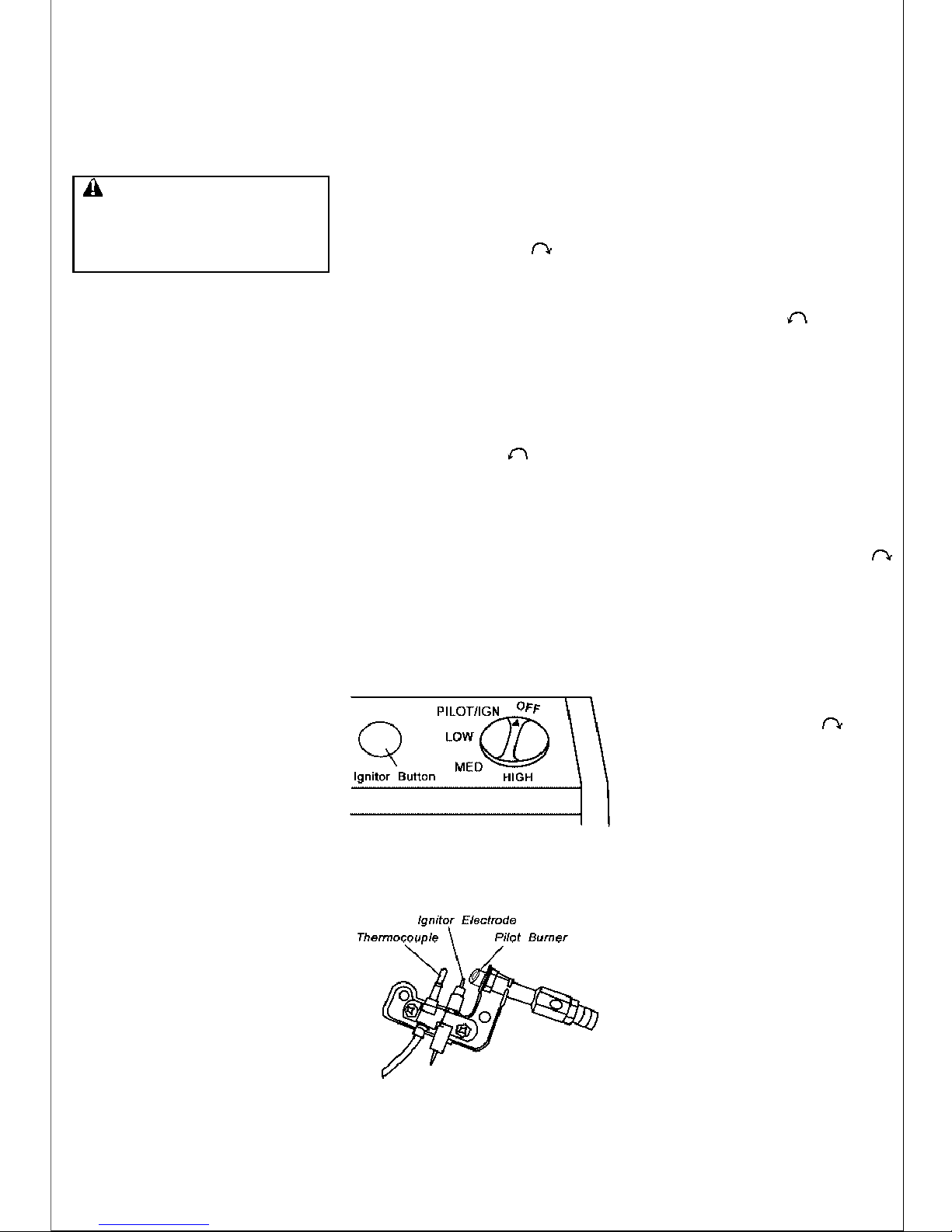 PILOT/IGN
OFF
LOW
MED
HIGH
Ignitor Button

Ignitor Electrode
Thermocouple
Pilot Burner